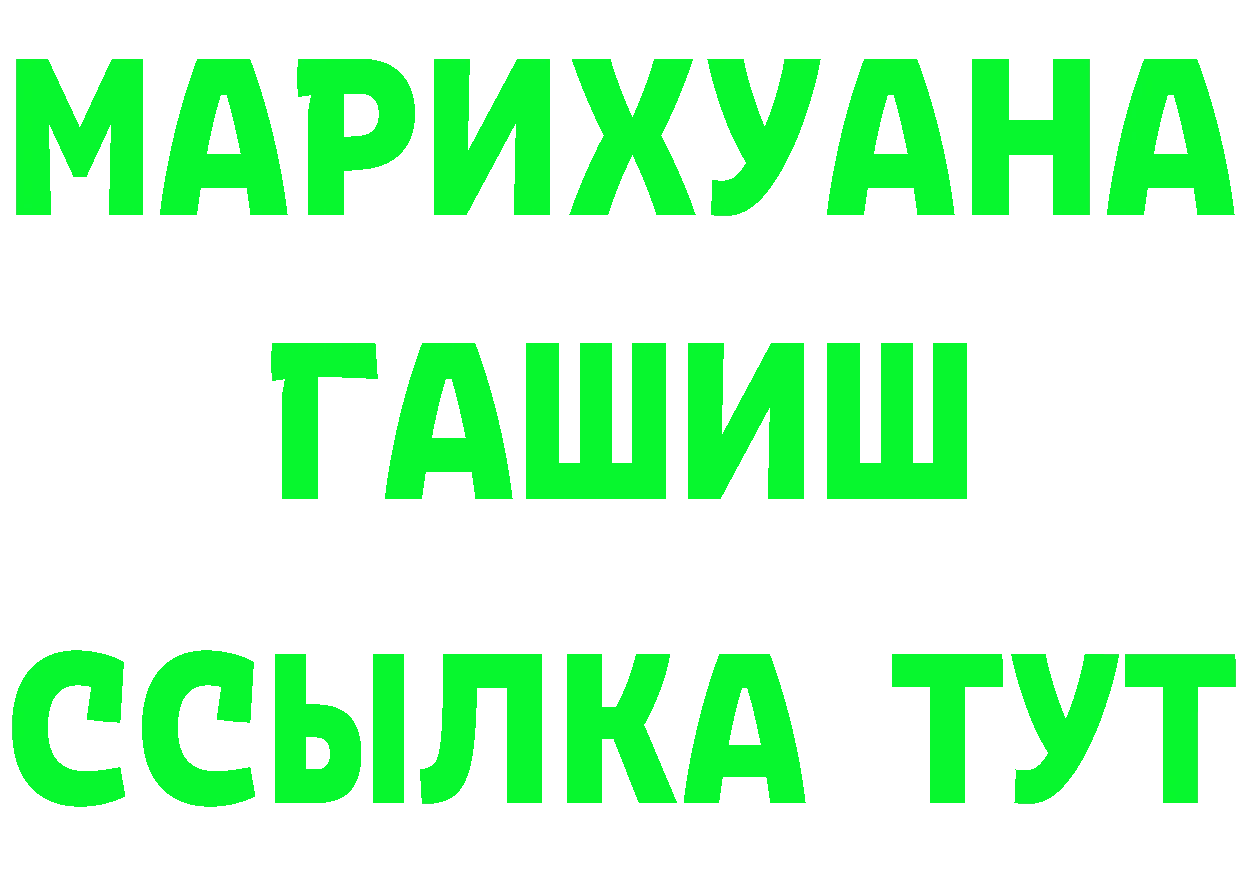 МАРИХУАНА
ГАШИШ
ССЫЛКА ТУТ